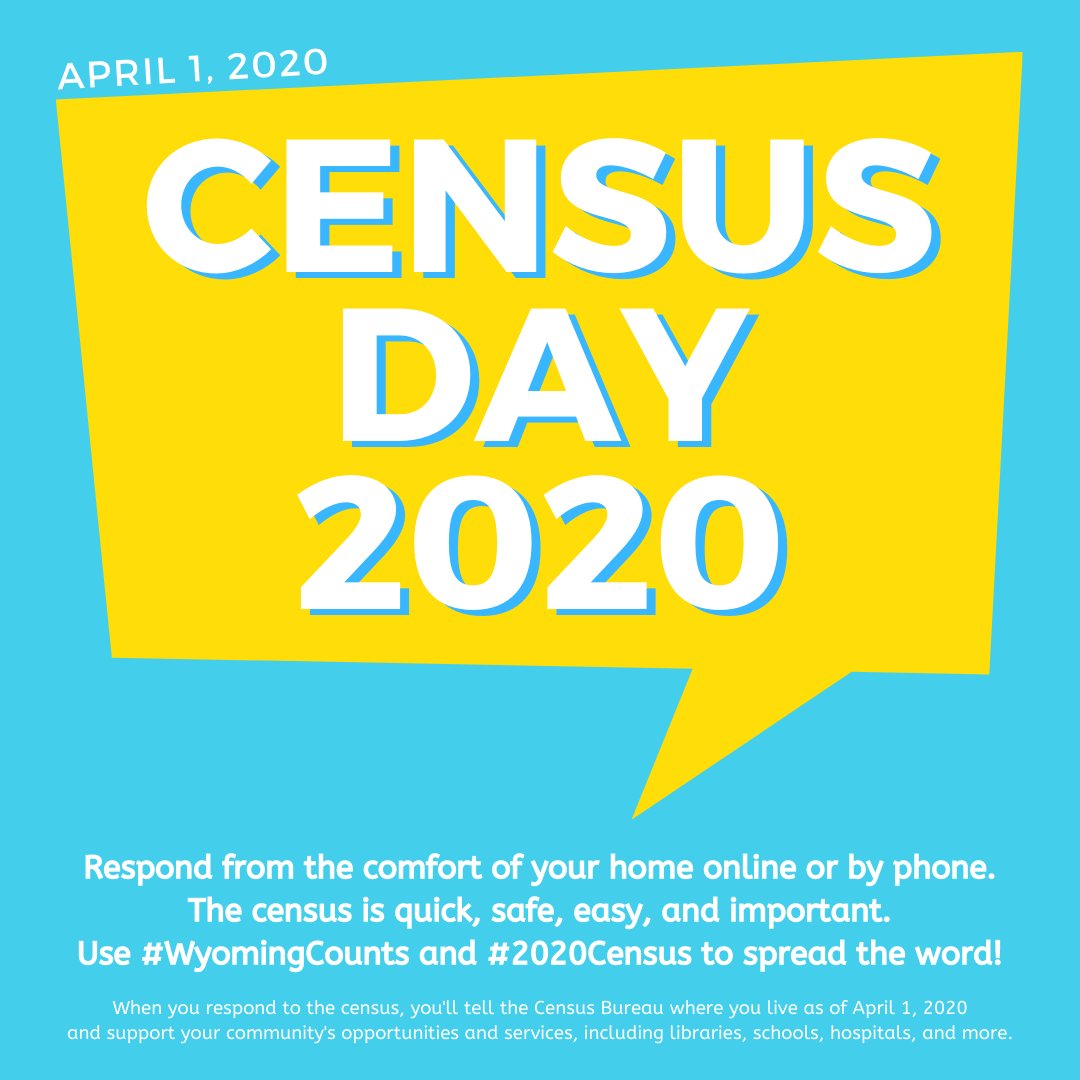 APRIL 1, 2020

CENSUS DAY 2020

Respond from the comfort of your home online or by phone. The census is quick, safe, easy, and important. Use #WyomingCounts and #2020Census to spread the word!

When you respond to the census, you'll tell the Census Bureau where you live as of April 1, 2020 and support your community's opportunities and services, including libraries, schools, hospitals, and more.